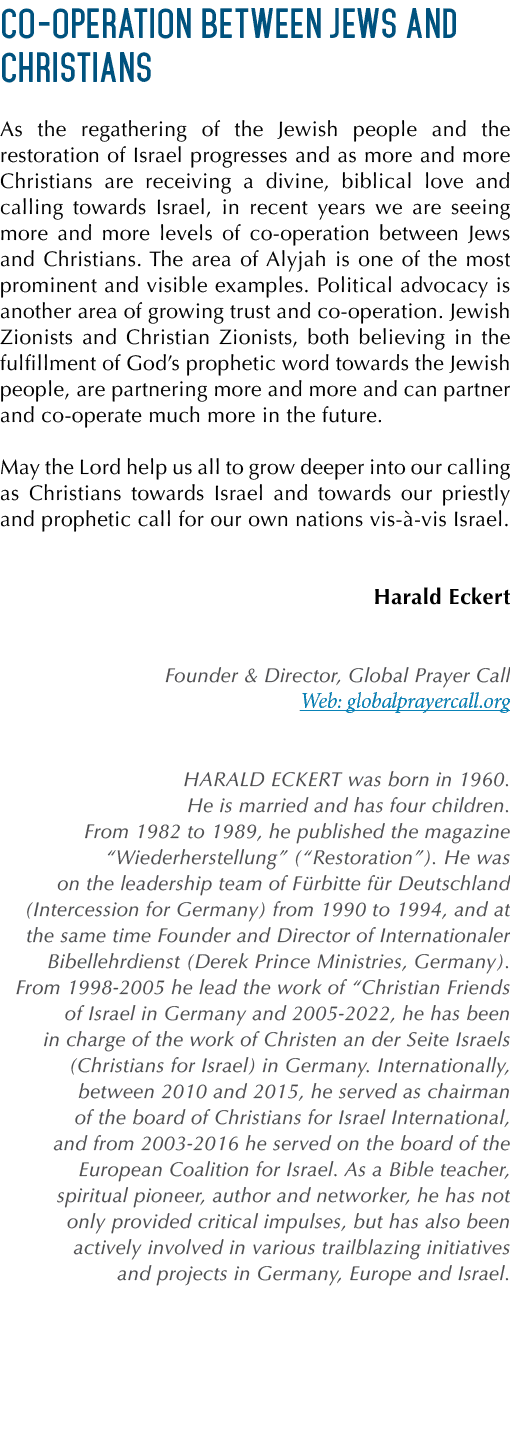 CO-OPERATION BETWEEN JEWS AND CHRISTIANS

As the regathering of the Jewish people and the restoration of Israel progresses and as more and more Christians are receiving a divine, biblical love and calling towards Israel, in recent years we are seeing more and more levels of co-operation between Jews and Christians. The area of Alyjah is one of the most prominent and visible examples. Political advocacy is another area of growing trust and co-operation. Jewish Zionists and Christian Zionists, both believing in the fulfillment of God's prophetic word towards the Jewish people, are partnering more and more and can partner and co-operate much more in the future.

May the Lord help us all to grow deeper into our calling as Christians towards Israel and towards our priestly and prophetic call for our own nations vis-à-vis Israel.

Harald Eckert

Founder & Director, Global Prayer Call
Web: globalprayercall.org

HARALD ECKERT was born in 1960. He is married and has four children. From 1982 to 1989, he published the magazine "Wiederherstellung" ("Restoration"). He was on the leadership team of Fürbitte für Deutschland (Intercession for Germany) from 1990 to 1994, and at the same time Founder and Director of Internationaler Bibellehrdienst (Derek Prince Ministries, Germany). From 1998-2005 he lead the work of "Christian Friends of Israel in Germany and 2005-2022, he has been in charge of the work of Christen an der Seite Israels (Christians for Israel) in Germany. Internationally, between 2010 and 2015, he served as chairman of the board of Christians for Israel International, and from 2003-2016 he served on the board of the European Coalition for Israel. As a Bible teacher, spiritual pioneer, author and networker, he has not only provided critical impulses, but has also been actively involved in various trailblazing initiatives and projects in Germany, Europe and Israel.